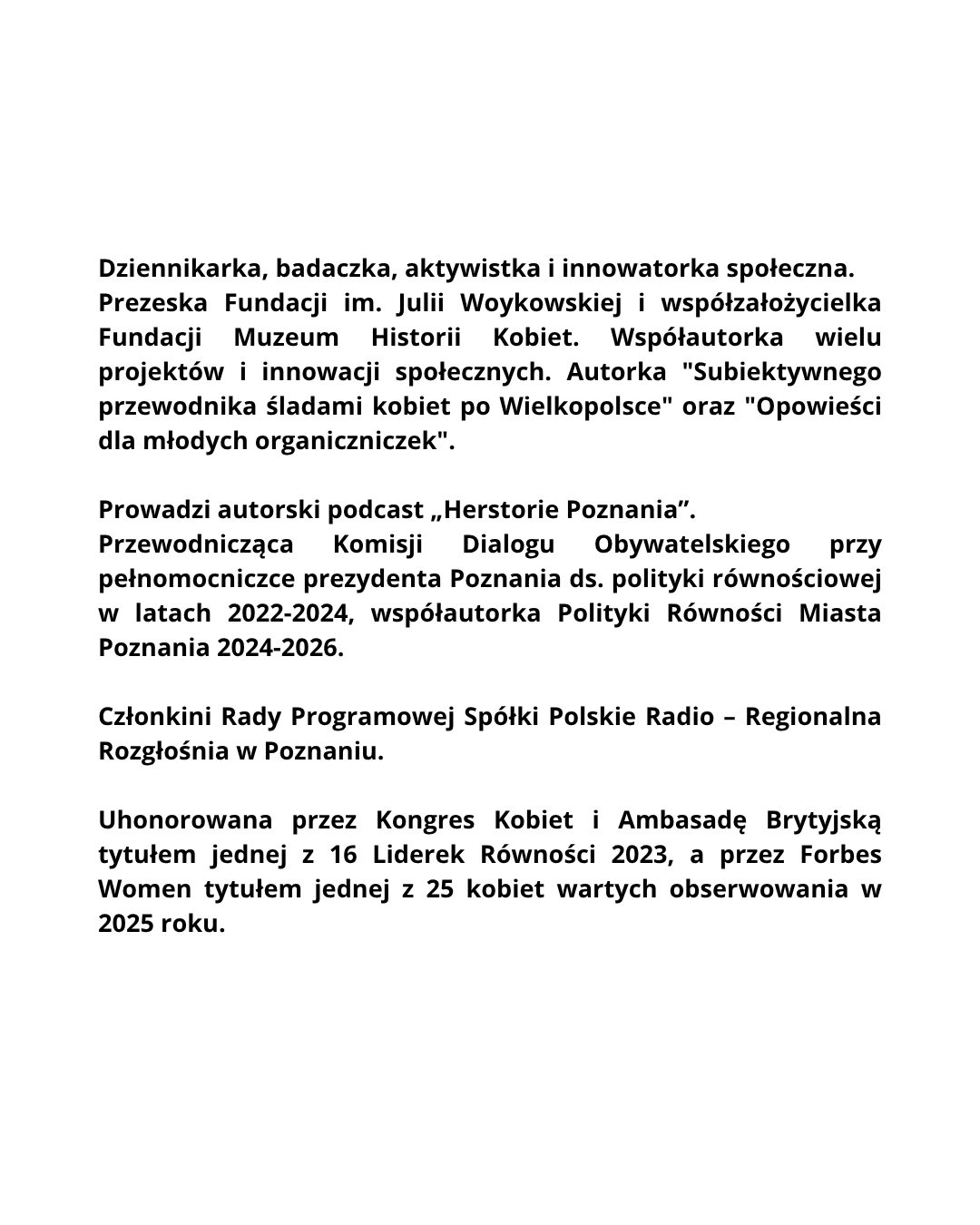 Dziennikarka, badaczka, aktywistka i innowatorka społeczna.
Prezeska Fundacji im. Julii Woykowskiej i współzałożycielka Fundacji Muzeum Historii Kobiet. Współautorka wielu projektów i innowacji społecznych. Autorka "Subiektywnego przewodnika śladami kobiet po Wielkopolsce" oraz "Opowieści dla młodych organiczniczek".

Prowadzi autorski podcast „Herstorie Poznania”.
Przewodnicząca Komisji Dialogu Obywatelskiego przy pełnomocniczce prezydenta Poznania ds. polityki równościowej w latach 2022-2024, współautorka Polityki Równości Miasta Poznania 2024-2026.

Członkini Rady Programowej Spółki Polskie Radio – Regionalna Rozgłośnia w Poznaniu.

Uhonorowana przez Kongres Kobiet i Ambasadę Brytyjską tytułem jednej z 16 Liderek Równości 2023, a przez Forbes Women tytułem jednej z 25 kobiet wartych obserwowania w 2025 roku.